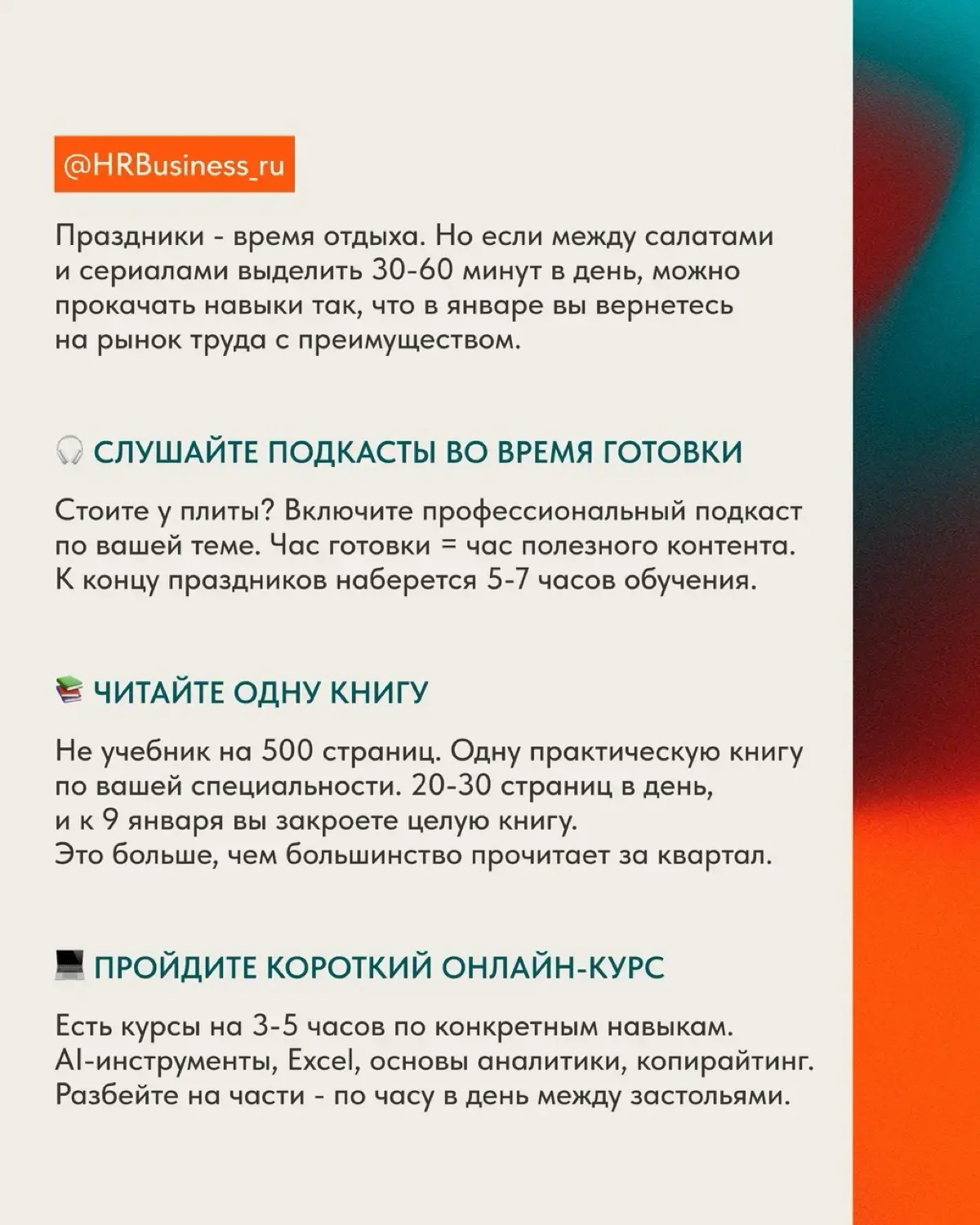 @HRBusiness_ru

Праздники - время отдыха. Но если между салатами и сериалами выделить 30-60 минут в день, можно прокачать навыки так, что в январе вы вернетесь на рынок труда с преимуществом.

🎧 СЛУШАЙТЕ ПОДКАСТЫ ВО ВРЕМЯ ГОТОВКИ

Стоите у плиты? Включите профессиональный подкаст по вашей теме. Час готовки = час полезного контента. К концу праздников наберется 5-7 часов обучения.

📚 ЧИТАЙТЕ ОДНУ КНИГУ

Не учебник на 500 страниц. Одну практическую книгу по вашей специальности. 20-30 страниц в день, и к 9 января вы закроете целую книгу. Это больше, чем большинство прочитает за квартал.

💻 ПРОЙДИТЕ КОРОТКИЙ ОНЛАЙН-КУРС

Есть курсы на 3-5 часов по конкретным навыкам. AI-инструменты, Excel, основы аналитики, копирайтинг. Разбейте на части - по часу в день между застольями.